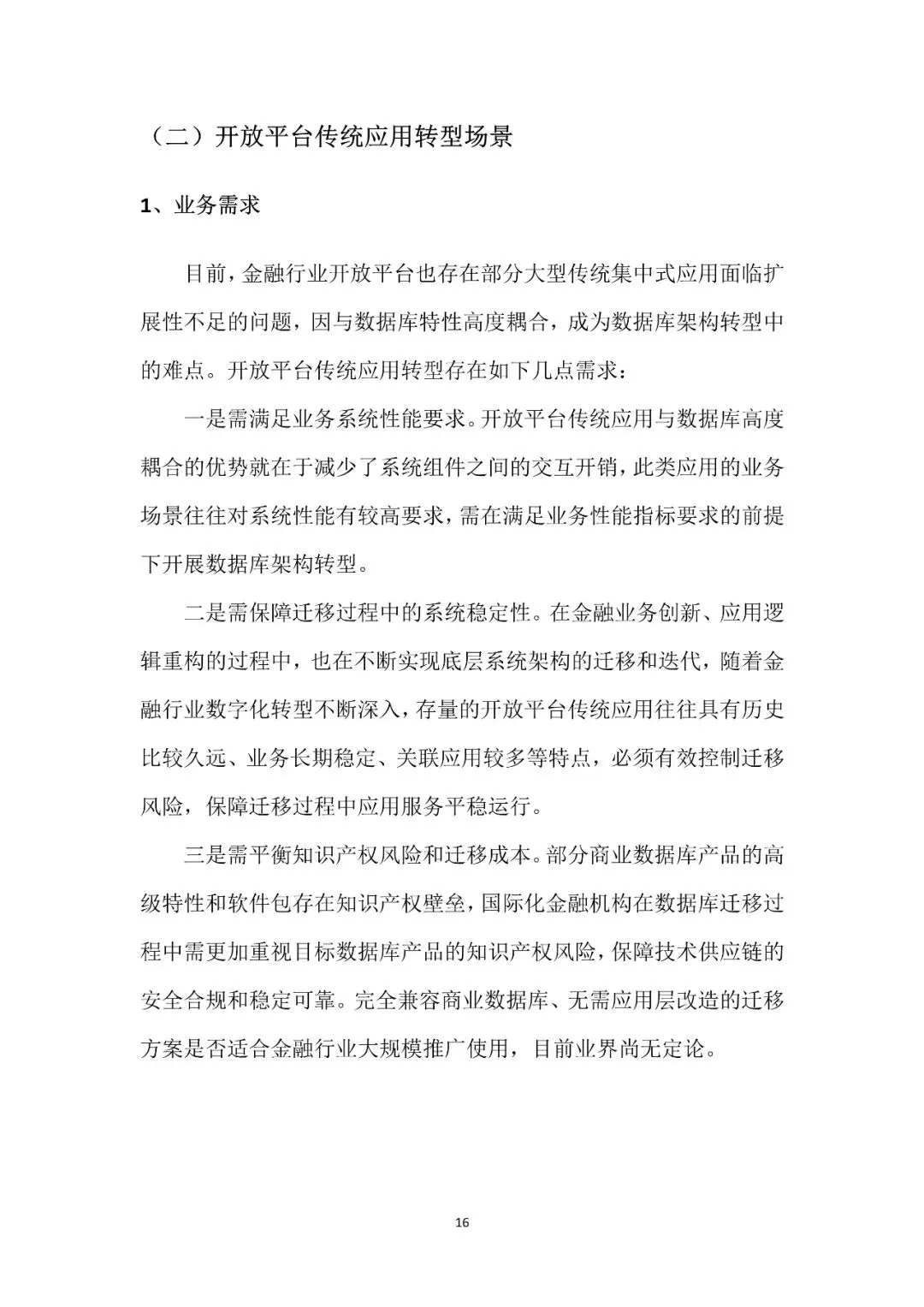 （二）开放平台传统应用转型场景

1、业务需求

目前，金融行业开放平台也存在部分大型传统集中式应用面临扩展性不足的问题，因与数据库特性高度耦合，成为数据库架构转型中的难点。开放平台传统应用转型存在如下几点需求：

一是需满足业务系统性能要求。开放平台传统应用与数据库高度耦合的优势就在于减少了系统组件之间的交互开销，此类应用的业务场景往往对系统性能有较高要求，需在满足业务性能指标要求的前提下开展数据库架构转型。

二是需保障迁移过程中的系统稳定性。在金融业务创新、应用逻辑重构的过程中，也在不断实现底层系统架构的迁移和迭代，随着金融行业数字化转型不断深入，存量的开放平台传统应用往往具有历史比较久远、业务长期稳定、关联应用较多等特点，必须有效控制迁移风险，保障迁移过程中应用服务平稳运行。

三是需平衡知识产权风险和迁移成本。部分商业数据库产品的高级特性和软件包存在知识产权壁垒，国际化金融机构在数据库迁移过程中需更加重视目标数据库产品的知识产权风险，保障技术供应链的安全合规和稳定可靠。完全兼容商业数据库、无需应用层改造的迁移方案是否适合金融行业大规模推广使用，目前业界尚无定论。

16